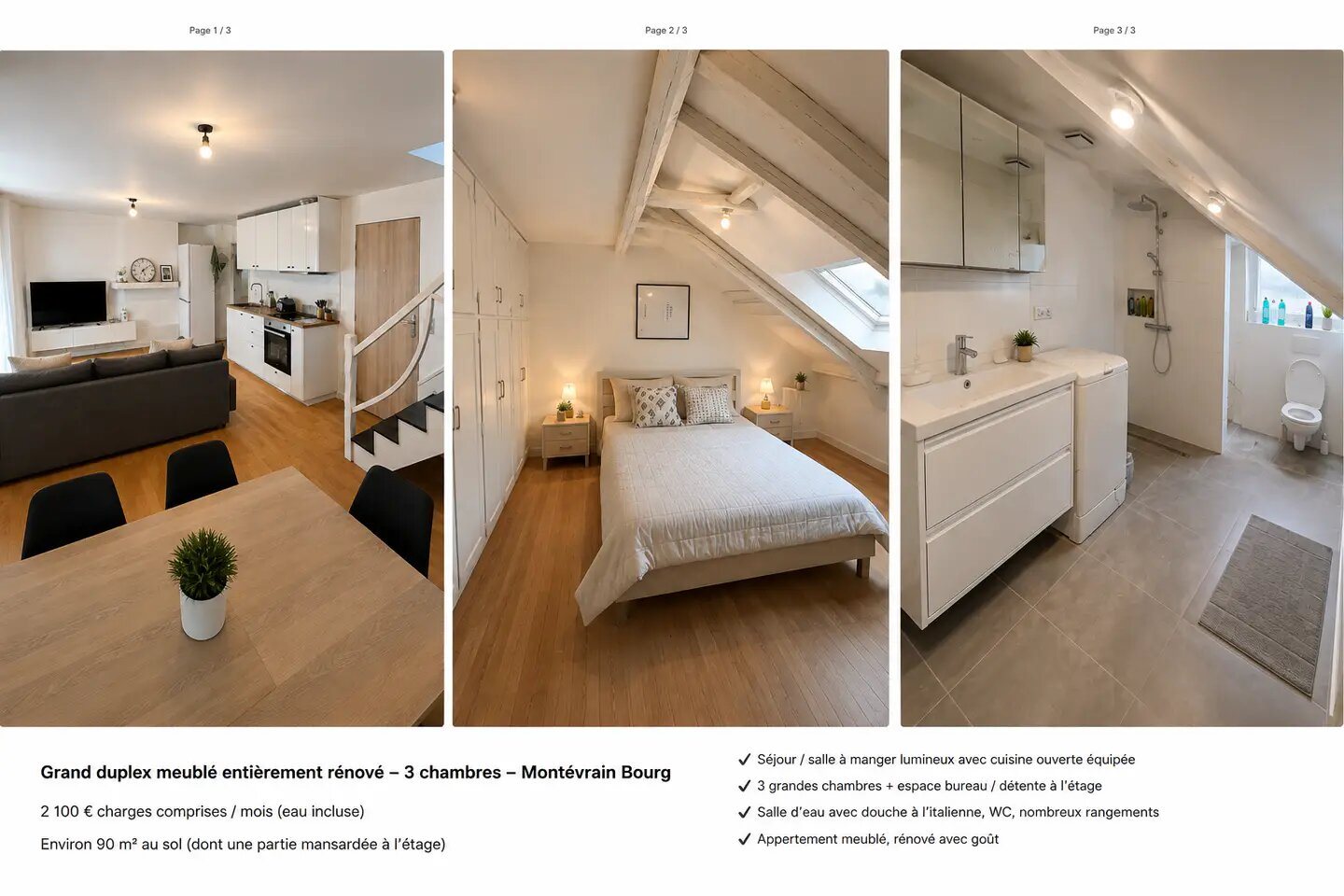 Page 1 / 3

Page 2 / 3

Page 3 / 3

Grand duplex meublé entièrement rénové – 3 chambres – Montévrain Bourg

2 100 € charges comprises / mois (eau incluse)

Environ 90 m² au sol (dont une partie mansardée à l'étage)

✔ Séjour / salle à manger lumineux avec cuisine ouverte équipée
✔ 3 grandes chambres + espace bureau / détente à l'étage
✔ Salle d'eau avec douche à l'italienne, WC, nombreux rangements
✔ Appertement meublé, rénové avec goût